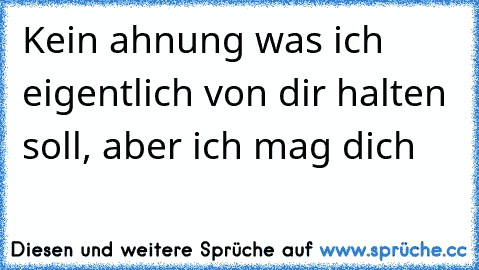 Kein ahnung was ich eigentlich von dir halten soll, aber ich mag dich

Diesen und weitere Sprüche auf www.sprüche.cc